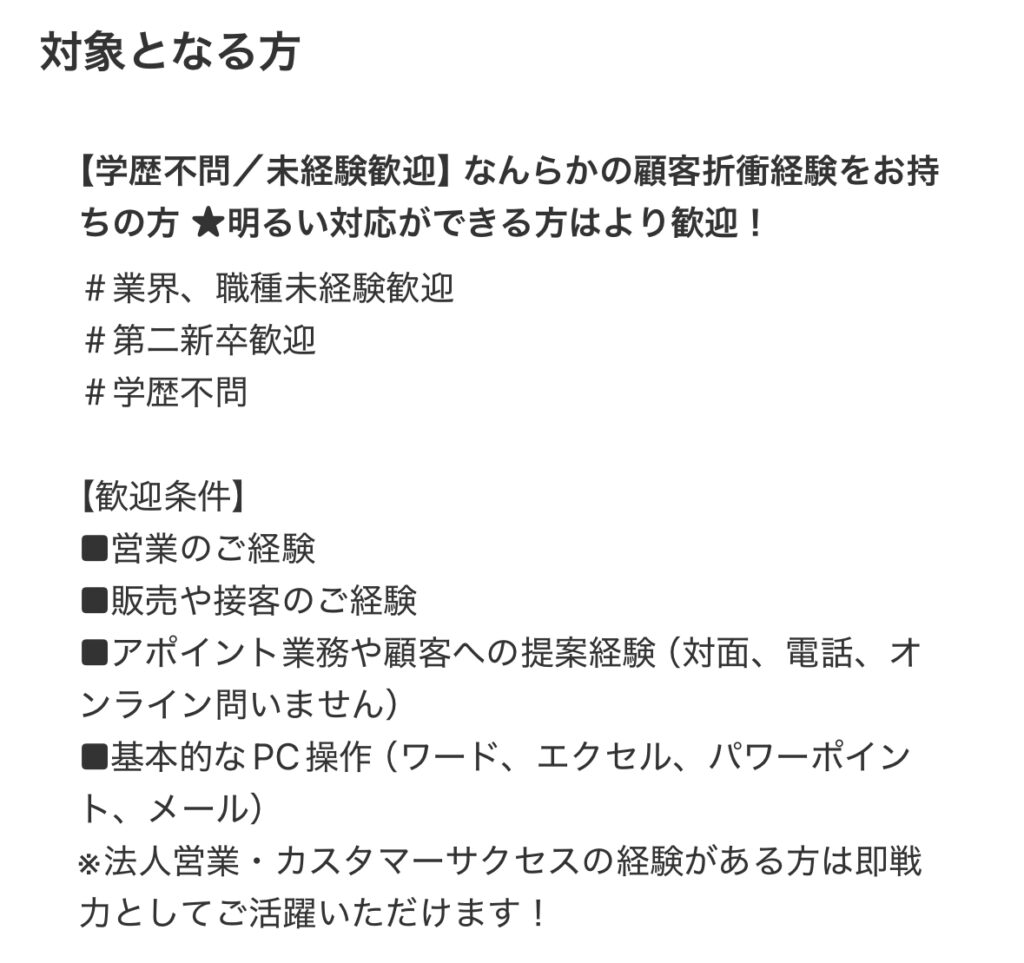 対象となる方

【学歴不問／未経験歓迎】なんらかの顧客折衝経験をお持ちの方 ★明るい対応ができる方はより歓迎！

＃業界、職種未経験歓迎
＃第二新卒歓迎
＃学歴不問

【歓迎条件】
■営業のご経験
■販売や接客のご経験
■アポイント業務や顧客への提案経験（対面、電話、オンライン問いません）
■基本的なPC操作（ワード、エクセル、パワーポイント、メール）
※法人営業・カスタマーサクセスの経験がある方は即戦力としてご活躍いただけます！